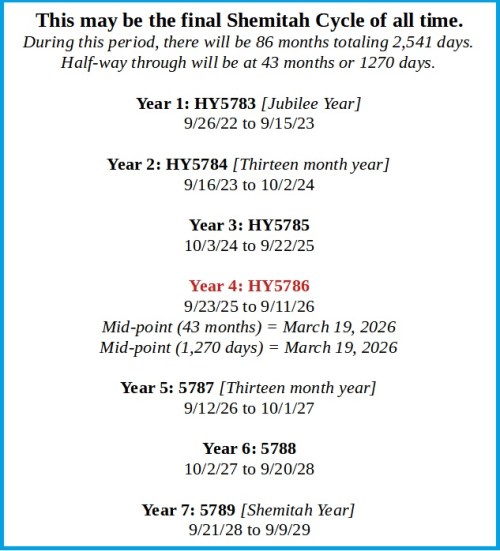 This may be the final Shemitah Cycle of all time.
During this period, there will be 86 months totaling 2,541 days. Half-way through will be at 43 months or 1270 days.

Year 1: HY5783 [Jubilee Year]
9/26/22 to 9/15/23

Year 2: HY5784 [Thirteen month year]
9/16/23 to 10/2/24

Year 3: HY5785
10/3/24 to 9/22/25

Year 4: HY5786
9/23/25 to 9/11/26
Mid-point (43 months) = March 19, 2026
Mid-point (1,270 days) = March 19, 2026

Year 5: 5787 [Thirteen month year]
9/12/26 to 10/1/27

Year 6: 5788
10/2/27 to 9/20/28

Year 7: 5789 [Shemitah Year]
9/21/28 to 9/9/29